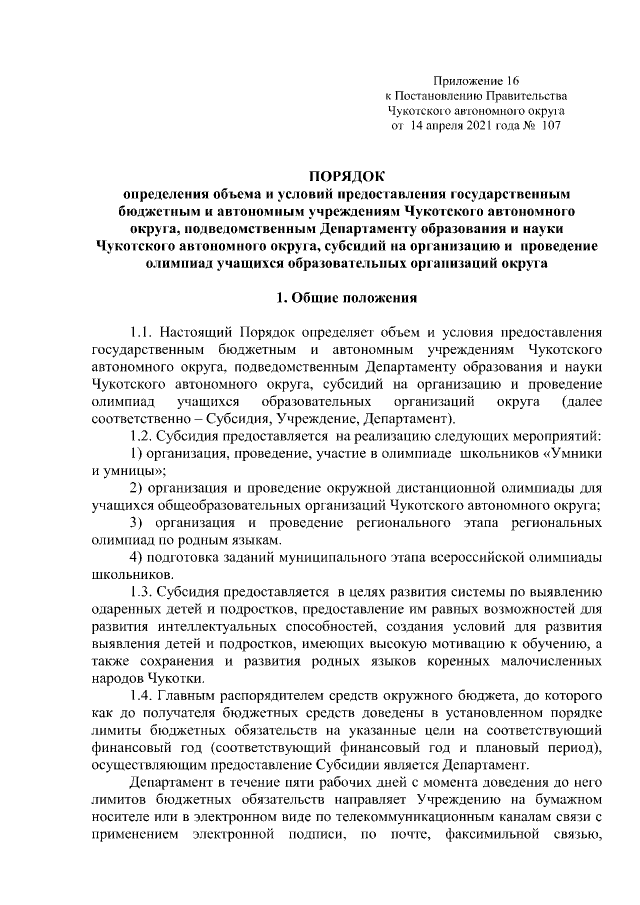 Приложение 16
к Постановлению Правительства
Чукотского автономного округа
от 14 апреля 2021 года № 107

ПОРЯДОК
определения объема и условий предоставления государственным бюджетным и автономным учреждениям Чукотского автономного округа, подведомственным Департаменту образования и науки Чукотского автономного округа, субсидий на организацию и проведение олимпиад учащихся образовательных организаций округа

1. Общие положения

1.1. Настоящий Порядок определяет объем и условия предоставления государственным бюджетным и автономным учреждениям Чукотского автономного округа, подведомственным Департаменту образования и науки Чукотского автономного округа, субсидий на организацию и проведение олимпиад учащихся образовательных организаций округа (далее соответственно – Субсидия, Учреждение, Департамент).

1.2. Субсидия предоставляется на реализацию следующих мероприятий:

1) организация, проведение, участие в олимпиаде школьников «Умники и умницы»;

2) организация и проведение окружной дистанционной олимпиады для учащихся общеобразовательных организаций Чукотского автономного округа;

3) организация и проведение регионального этапа региональных олимпиад по родным языкам.

4) подготовка заданий муниципального этапа всероссийской олимпиады школьников.

1.3. Субсидия предоставляется в целях развития системы по выявлению одаренных детей и подростков, предоставление им равных возможностей для развития интеллектуальных способностей, создания условий для развития выявления детей и подростков, имеющих высокую мотивацию к обучению, а также сохранения и развития родных языков коренных малочисленных народов Чукотки.

1.4. Главным распорядителем средств окружного бюджета, до которого как до получателя бюджетных средств доведены в установленном порядке лимиты бюджетных обязательств на указанные цели на соответствующий финансовый год (соответствующий финансовый год и плановый период), осуществляющим предоставление Субсидии является Департамент.

Департамент в течение пяти рабочих дней с момента доведения до него лимитов бюджетных обязательств направляет Учреждению на бумажном носителе или в электронном виде по телекоммуникационным каналам связи с применением электронной подписи, по почте, факсимильной связью,